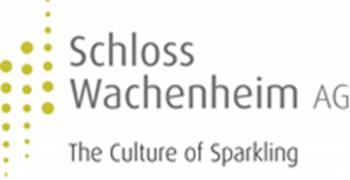 Schloss
Wachenheim AG

The Culture of Sparkling